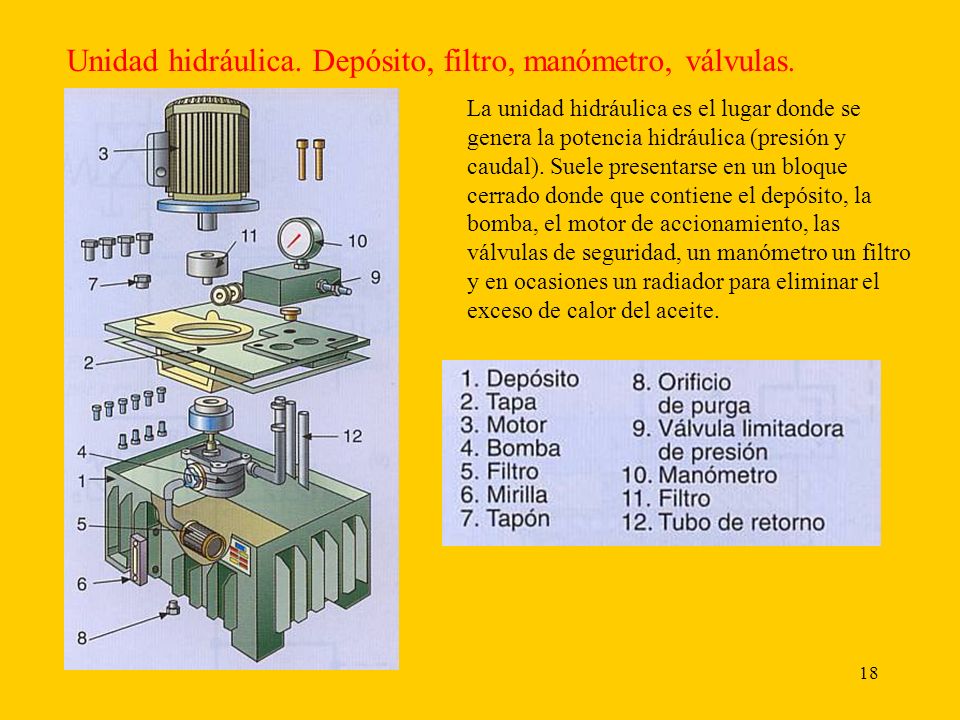 Unidad hidráulica. Depósito, filtro, manómetro, válvulas.

3
11
10
7
9
2
12
4
1
5
6
8

La unidad hidráulica es el lugar donde se genera la potencia hidráulica (presión y caudal). Suele presentarse en un bloque cerrado donde que contiene el depósito, la bomba, el motor de accionamiento, las válvulas de seguridad, un manómetro un filtro y en ocasiones un radiador para eliminar el exceso de calor del aceite.

1. Depósito
2. Tapa
3. Motor
4. Bomba
5. Filtro
6. Mirilla
7. Tapón

8. Orificio de purga
9. Válvula limitadora de presión
10. Manómetro
11. Filtro
12. Tubo de retorno

18